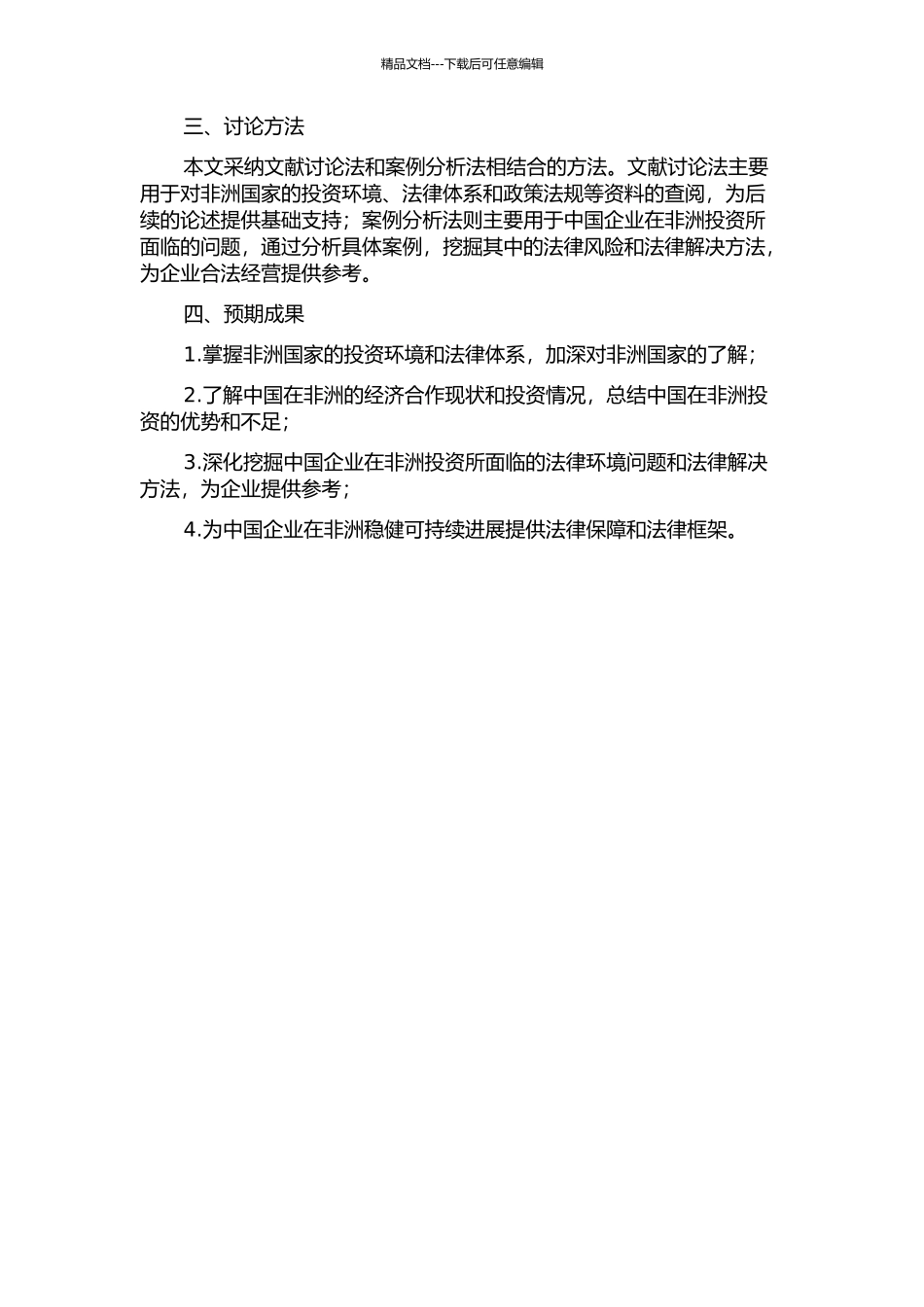 精品文档---下载后可任意编辑

三、讨论方法

本文采纳文献讨论法和案例分析法相结合的方法。文献讨论法主要用于对非洲国家的投资环境、法律体系和政策法规等资料的查阅，为后续的论述提供基础支持；案例分析法则主要用于中国企业在非洲投资所面临的问题，通过分析具体案例，挖掘其中的法律风险和法律解决方法，为企业合法经营提供参考。

四、预期成果

1.掌握非洲国家的投资环境和法律体系，加深对非洲国家的了解；

2.了解中国在非洲的经济合作现状和投资情况，总结中国在非洲投资的优势和不足；

3.深化挖掘中国企业在非洲投资所面临的法律环境问题和法律解决方法，为企业提供参考；

4.为中国企业在非洲稳健可持续进展提供法律保障和法律框架。